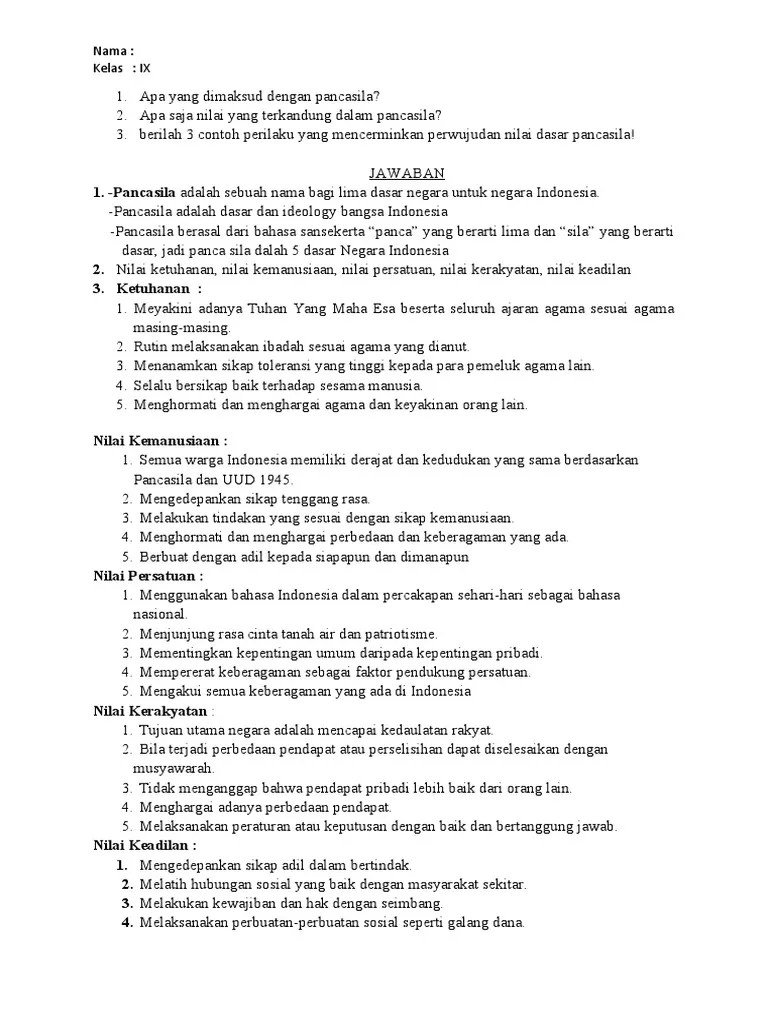 Nama :
Kelas : IX

1. Apa yang dimaksud dengan pancasila?
2. Apa saja nilai yang terkandung dalam pancasila?
3. berilah 3 contoh perilaku yang mencerminkan perwujudan nilai dasar pancasila!

JAWABAN

1. -Pancasila adalah sebuah nama bagi lima dasar negara untuk negara Indonesia.
-Pancasila adalah dasar dan ideology bangsa Indonesia
-Pancasila berasal dari bahasa sansekerta "panca" yang berarti lima dan "sila" yang berarti dasar, jadi panca sila dalah 5 dasar Negara Indonesia
2. Nilai ketuhanan, nilai kemanusiaan, nilai persatuan, nilai kerakyatan, nilai keadilan
3. Ketuhanan :
1. Meyakini adanya Tuhan Yang Maha Esa beserta seluruh ajaran agama sesuai agama masing-masing.
2. Rutin melaksanakan ibadah sesuai agama yang dianut.
3. Menanamkan sikap toleransi yang tinggi kepada para pemeluk agama lain.
4. Selalu bersikap baik terhadap sesama manusia.
5. Menghormati dan menghargai agama dan keyakinan orang lain.

Nilai Kemanusiaan :
1. Semua warga Indonesia memiliki derajat dan kedudukan yang sama berdasarkan Pancasila dan UUD 1945.
2. Mengedepankan sikap tenggang rasa.
3. Melakukan tindakan yang sesuai dengan sikap kemanusiaan.
4. Menghormati dan menghargai perbedaan dan keberagaman yang ada.
5. Berbuat dengan adil kepada siapapun dan dimanapun
Nilai Persatuan :
1. Menggunakan bahasa Indonesia dalam percakapan sehari-hari sebagai bahasa nasional.
2. Menjunjung rasa cinta tanah air dan patriotisme.
3. Mementingkan kepentingan umum daripada kepentingan pribadi.
4. Mempererat keberagaman sebagai faktor pendukung persatuan.
5. Mengakui semua keberagaman yang ada di Indonesia
Nilai Kerakyatan :
1. Tujuan utama negara adalah mencapai kedaulatan rakyat.
2. Bila terjadi perbedaan pendapat atau perselisihan dapat diselesaikan dengan musyawarah.
3. Tidak menganggap bahwa pendapat pribadi lebih baik dari orang lain.
4. Menghargai adanya perbedaan pendapat.
5. Melaksanakan peraturan atau keputusan dengan baik dan bertanggung jawab.
Nilai Keadilan :
1. Mengedepankan sikap adil dalam bertindak.
2. Melatih hubungan sosial yang baik dengan masyarakat sekitar.
3. Melakukan kewajiban dan hak dengan seimbang.
4. Melaksanakan perbuatan-perbuatan sosial seperti galang dana.